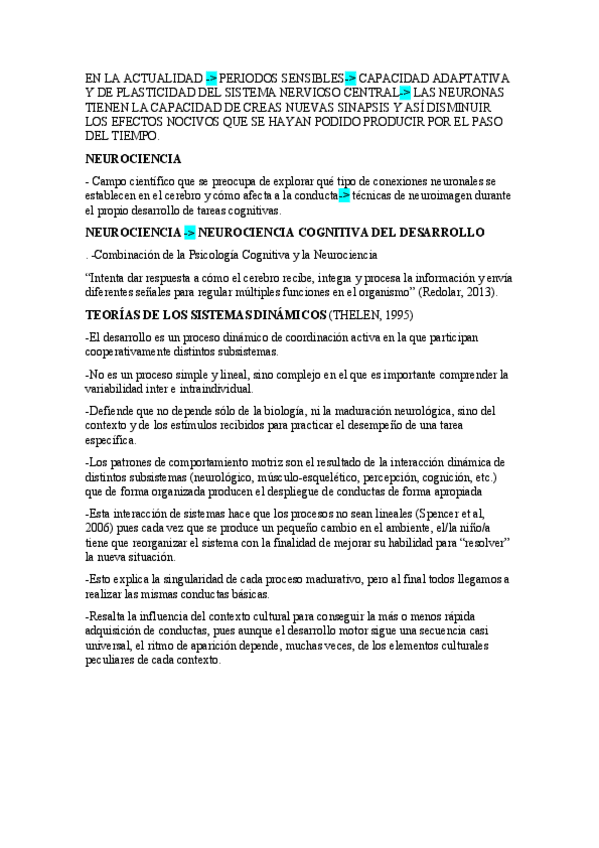 EN LA ACTUALIDAD -> PERIODOS SENSIBLES -> CAPACIDAD ADAPTATIVA Y DE PLASTICIDAD DEL SISTEMA NERVIOSO CENTRAL -> LAS NEURONAS TIENEN LA CAPACIDAD DE CREAS NUEVAS SINAPSIS Y ASÍ DISMINUIR LOS EFECTOS NOCIVOS QUE SE HAYAN PODIDO PRODUCIR POR EL PASO DEL TIEMPO.

NEUROCIENCIA

- Campo científico que se preocupa de explorar qué tipo de conexiones neuronales se establecen en el cerebro y cómo afecta a la conducta -> técnicas de neuroimagen durante el propio desarrollo de tareas cognitivas.

NEUROCIENCIA -> NEUROCIENCIA COGNITIVA DEL DESARROLLO

. -Combinación de la Psicología Cognitiva y la Neurociencia

"Intenta dar respuesta a cómo el cerebro recibe, integra y procesa la información y envía diferentes señales para regular múltiples funciones en el organismo" (Redolar, 2013).

TEORÍAS DE LOS SISTEMAS DINÁMICOS (THELEN, 1995)

-El desarrollo es un proceso dinámico de coordinación activa en la que participan cooperativamente distintos subsistemas.

-No es un proceso simple y lineal, sino complejo en el que es importante comprender la variabilidad inter e intraindividual.

-Defiende que no depende sólo de la biología, ni la maduración neurológica, sino del contexto y de los estímulos recibidos para practicar el desempeño de una tarea específica.

-Los patrones de comportamiento motriz son el resultado de la interacción dinámica de distintos subsistemas (neurológico, músculo-esquelético, percepción, cognición, etc.) que de forma organizada producen el despliegue de conductas de forma apropiada

-Esta interacción de sistemas hace que los procesos no sean lineales (Spencer et al, 2006) pues cada vez que se produce un pequeño cambio en el ambiente, el/la niño/a tiene que reorganizar el sistema con la finalidad de mejorar su habilidad para "resolver" la nueva situación.

-Esto explica la singularidad de cada proceso madurativo, pero al final todos llegamos a realizar las mismas conductas básicas.

-Resalta la influencia del contexto cultural para conseguir la más o menos rápida adquisición de conductas, pues aunque el desarrollo motor sigue una secuencia casi universal, el ritmo de aparición depende, muchas veces, de los elementos culturales peculiares de cada contexto.